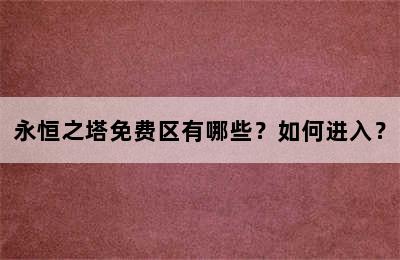 永恒之塔免费区有哪些？如何进入？